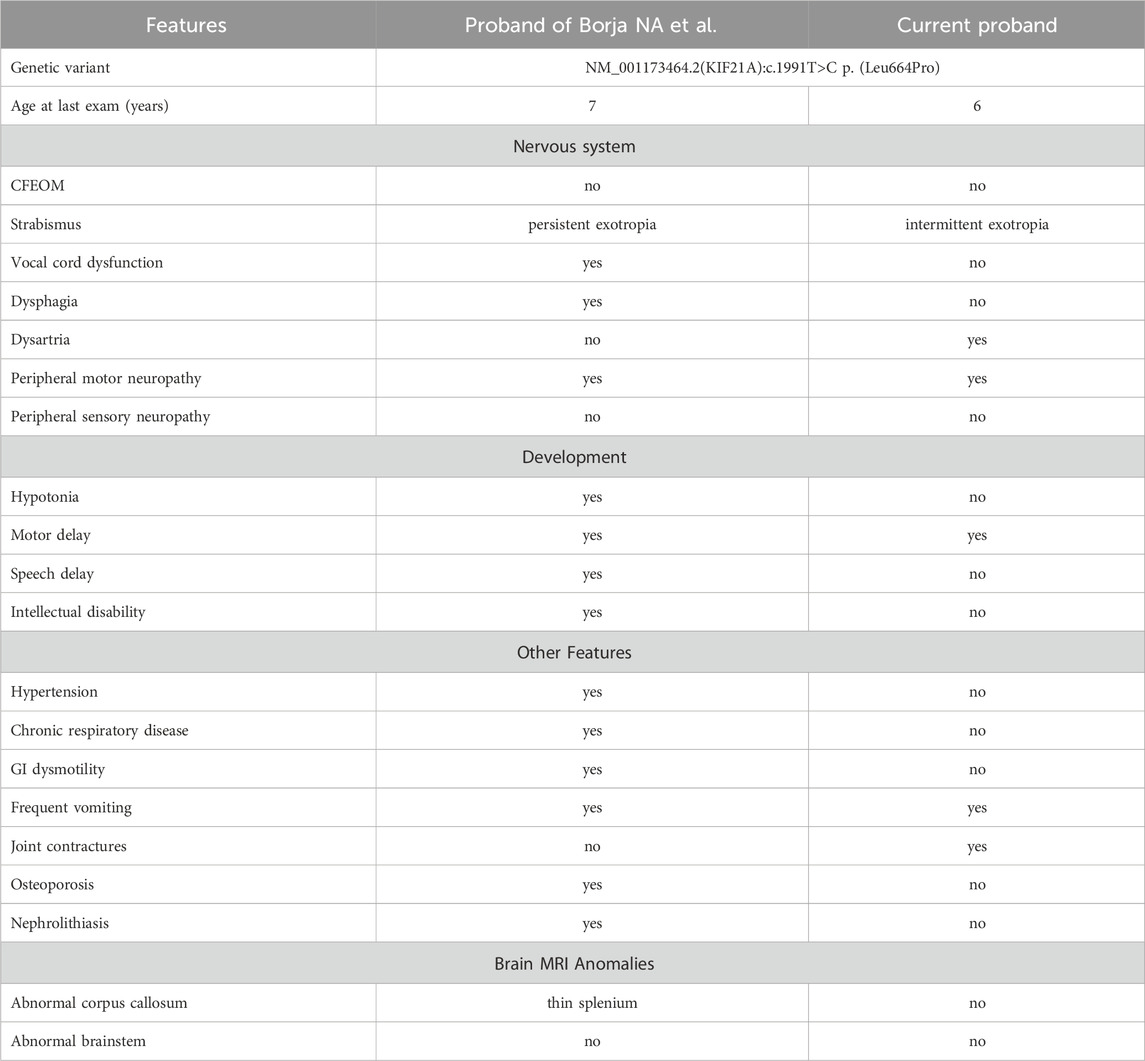 | Features | Proband of Borja NA et al. | Current proband |
|---|---|---|
| Genetic variant | NM_001173464.2(KIF21A):c.1991T>C p. (Leu664Pro) | |
| Age at last exam (years) | 7 | 6 |
| Nervous system | | |
| CFEOM | no | no |
| Strabismus | persistent exotropia | intermittent exotropia |
| Vocal cord dysfunction | yes | no |
| Dysphagia | yes | no |
| Dysartria | no | yes |
| Peripheral motor neuropathy | yes | yes |
| Peripheral sensory neuropathy | no | no |
| Development | | |
| Hypotonia | yes | no |
| Motor delay | yes | yes |
| Speech delay | yes | no |
| Intellectual disability | yes | no |
| Other Features | | |
| Hypertension | yes | no |
| Chronic respiratory disease | yes | no |
| GI dysmotility | yes | no |
| Frequent vomiting | yes | yes |
| Joint contractures | no | yes |
| Osteoporosis | yes | no |
| Nephrolithiasis | yes | no |
| Brain MRI Anomalies | | |
| Abnormal corpus callosum | thin splenium | no |
| Abnormal brainstem | no | no |